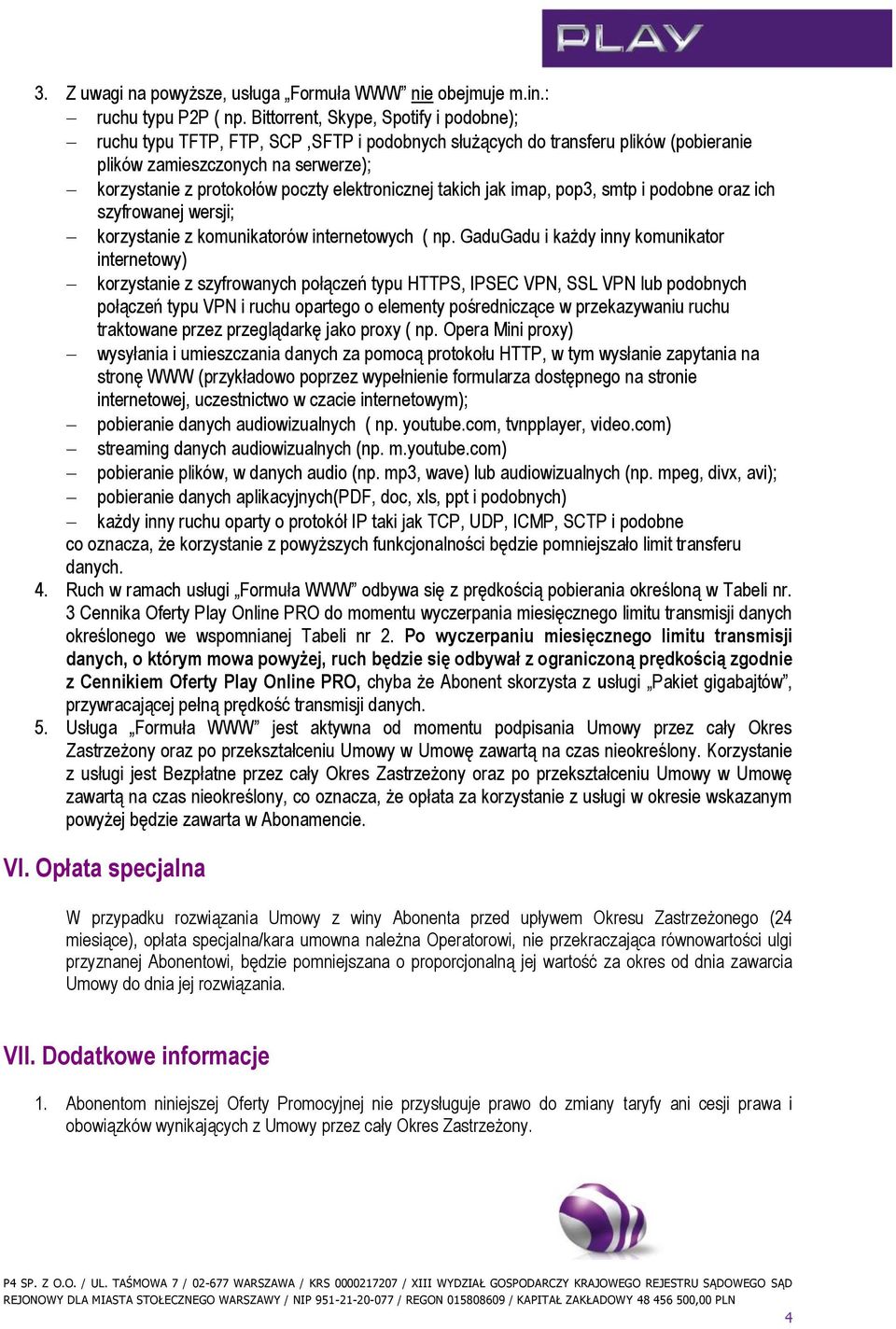 PLAY

3. Z uwagi na powyższe, usługa „Formuła WWW” nie obejmuje m.in.:
– ruchu typu P2P ( np. Bittorrent, Skype, Spotify i podobne);
– ruchu typu TFTP, FTP, SCP ,SFTP i podobnych służących do transferu plików (pobieranie plików zamieszczonych na serwerze);
– korzystanie z protokołów poczty elektronicznej takich jak imap, pop3, smtp i podobne oraz ich szyfrowanej wersji;
– korzystanie z komunikatorów internetowych ( np. GaduGadu i każdy inny komunikator internetowy)
– korzystanie z szyfrowanych połączeń typu HTTPS, IPSEC VPN, SSL VPN lub podobnych połączeń typu VPN i ruchu opartego o elementy pośredniczące w przekazywaniu ruchu traktowane przez przeglądarkę jako proxy ( np. Opera Mini proxy)
– wysyłania i umieszczania danych za pomocą protokołu HTTP, w tym wysłanie zapytania na stronę WWW (przykładowo poprzez wypełnienie formularza dostępnego na stronie internetowej, uczestnictwo w czacie internetowym);
– pobieranie danych audiowizualnych ( np. youtube.com, tvnpplayer, video.com)
– streaming danych audiowizualnych (np. m.youtube.com)
– pobieranie plików, w danych audio (np. mp3, wave) lub audiowizualnych (np. mpeg, divx, avi);
– pobieranie danych aplikacyjnych(PDF, doc, xls, ppt i podobnych)
– każdy inny ruchu oparty o protokół IP taki jak TCP, UDP, ICMP, SCTP i podobne
co oznacza, że korzystanie z powyższych funkcjonalności będzie pomniejszało limit transferu danych.
4. Ruch w ramach usługi „Formuła WWW” odbywa się z prędkością pobierania określoną w Tabeli nr. 3 Cennika Oferty Play Online PRO do momentu wyczerpania miesięcznego limitu transmisji danych określonego we wspomnianej Tabeli nr 2. Po wyczerpaniu miesięcznego limitu transmisji danych, o którym mowa powyżej, ruch będzie się odbywał z ograniczoną prędkością zgodnie z Cennikiem Oferty Play Online PRO, chyba że Abonent skorzysta z usługi „Pakiet gigabajtów”, przywracającej pełną prędkość transmisji danych.
5. Usługa „Formuła WWW” jest aktywna od momentu podpisania Umowy przez cały Okres Zastrzeżony oraz po przekształceniu Umowy w Umowę zawartą na czas nieokreślony. Korzystanie z usługi jest Bezpłatne przez cały Okres Zastrzeżony oraz po przekształceniu Umowy w Umowę zawartą na czas nieokreślony, co oznacza, że opłata za korzystanie z usługi w okresie wskazanym powyżej będzie zawarta w Abonamencie.

VI. Opłata specjalna

W przypadku rozwiązania Umowy z winy Abonenta przed upływem Okresu Zastrzeżonego (24 miesiące), opłata specjalna/kara umowna należna Operatorowi, nie przekraczająca równowartości ulgi przyznanej Abonentowi, będzie pomniejszana o proporcjonalną jej wartość za okres od dnia zawarcia Umowy do dnia jej rozwiązania.

VII. Dodatkowe informacje

1. Abonentom niniejszej Oferty Promocyjnej nie przysługuje prawo do zmiany taryfy ani cesji prawa i obowiązków wynikających z Umowy przez cały Okres Zastrzeżony.

P4 SP. Z O.O. / UL. TAŚMOWA 7 / 02-677 WARSZAWA / KRS 0000217207 / XIII WYDZIAŁ GOSPODARCZY KRAJOWEGO REJESTRU SĄDOWEGO SĄD REJONOWY DLA MIASTA STOŁECZNEGO WARSZAWY / NIP 951-21-20-077 / REGON 015808609 / KAPITAŁ ZAKŁADOWY 48 456 500,00 PLN

4